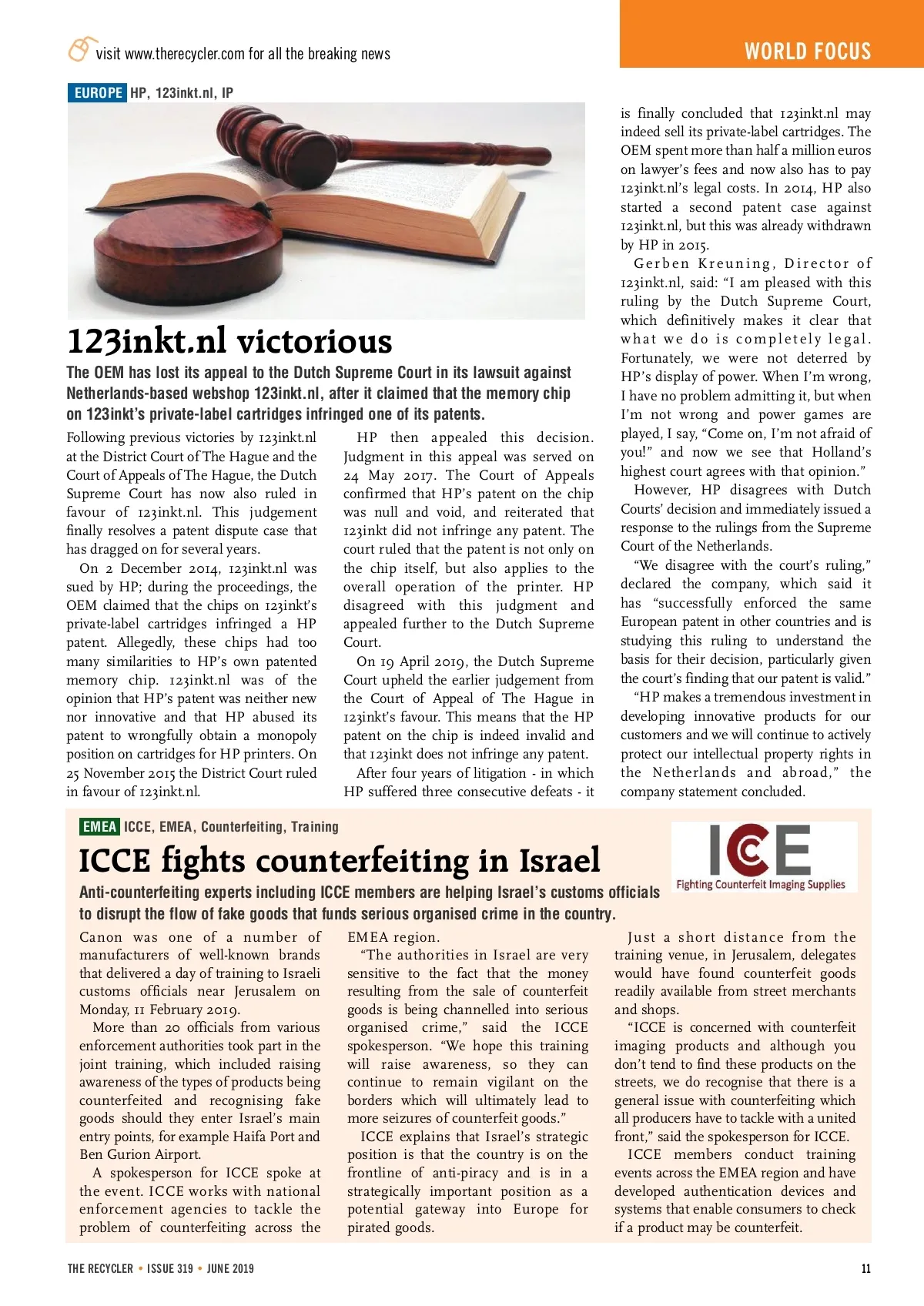 visit www.therecycler.com for all the breaking news

WORLD FOCUS

EUROPE HP, 123inkt.nl, IP

123inkt.nl victorious

The OEM has lost its appeal to the Dutch Supreme Court in its lawsuit against Netherlands-based webshop 123inkt.nl, after it claimed that the memory chip on 123inkt's private-label cartridges infringed one of its patents.

Following previous victories by 123inkt.nl at the District Court of The Hague and the Court of Appeals of The Hague, the Dutch Supreme Court has now also ruled in favour of 123inkt.nl. This judgement finally resolves a patent dispute case that has dragged on for several years.

On 2 December 2014, 123inkt.nl was sued by HP; during the proceedings, the OEM claimed that the chips on 123inkt's private-label cartridges infringed a HP patent. Allegedly, these chips had too many similarities to HP's own patented memory chip. 123inkt.nl was of the opinion that HP's patent was neither new nor innovative and that HP abused its patent to wrongfully obtain a monopoly position on cartridges for HP printers. On 25 November 2015 the District Court ruled in favour of 123inkt.nl.

HP then appealed this decision. Judgment in this appeal was served on 24 May 2017. The Court of Appeals confirmed that HP's patent on the chip was null and void, and reiterated that 123inkt did not infringe any patent. The court ruled that the patent is not only on the chip itself, but also applies to the overall operation of the printer. HP disagreed with this judgment and appealed further to the Dutch Supreme Court.

On 19 April 2019, the Dutch Supreme Court upheld the earlier judgement from the Court of Appeal of The Hague in 123inkt's favour. This means that the HP patent on the chip is indeed invalid and that 123inkt does not infringe any patent.

After four years of litigation - in which HP suffered three consecutive defeats - it is finally concluded that 123inkt.nl may indeed sell its private-label cartridges. The OEM spent more than half a million euros on lawyer's fees and now also has to pay 123inkt.nl's legal costs. In 2014, HP also started a second patent case against 123inkt.nl, but this was already withdrawn by HP in 2015.

Gerben Kreuning, Director of 123inkt.nl, said: "I am pleased with this ruling by the Dutch Supreme Court, which definitively makes it clear that what we do is completely legal. Fortunately, we were not deterred by HP's display of power. When I'm wrong, I have no problem admitting it, but when I'm not wrong and power games are played, I say, "Come on, I'm not afraid of you!" and now we see that Holland's highest court agrees with that opinion."

However, HP disagrees with Dutch Courts' decision and immediately issued a response to the rulings from the Supreme Court of the Netherlands.

"We disagree with the court's ruling," declared the company, which said it has "successfully enforced the same European patent in other countries and is studying this ruling to understand the basis for their decision, particularly given the court's finding that our patent is valid."

"HP makes a tremendous investment in developing innovative products for our customers and we will continue to actively protect our intellectual property rights in the Netherlands and abroad," the company statement concluded.

EMEA ICCE, EMEA, Counterfeiting, Training

ICCE fights counterfeiting in Israel

ICCE
Fighting Counterfeit Imaging Supplies

Anti-counterfeiting experts including ICCE members are helping Israel's customs officials to disrupt the flow of fake goods that funds serious organised crime in the country.

Canon was one of a number of manufacturers of well-known brands that delivered a day of training to Israeli customs officials near Jerusalem on Monday, 11 February 2019.

More than 20 officials from various enforcement authorities took part in the joint training, which included raising awareness of the types of products being counterfeited and recognising fake goods should they enter Israel's main entry points, for example Haifa Port and Ben Gurion Airport.

A spokesperson for ICCE spoke at the event. ICCE works with national enforcement agencies to tackle the problem of counterfeiting across the EMEA region.

"The authorities in Israel are very sensitive to the fact that the money resulting from the sale of counterfeit goods is being channelled into serious organised crime," said the ICCE spokesperson. "We hope this training will raise awareness, so they can continue to remain vigilant on the borders which will ultimately lead to more seizures of counterfeit goods."

ICCE explains that Israel's strategic position is that the country is on the frontline of anti-piracy and is in a strategically important position as a potential gateway into Europe for pirated goods.

Just a short distance from the training venue, in Jerusalem, delegates would have found counterfeit goods readily available from street merchants and shops.

"ICCE is concerned with counterfeit imaging products and although you don't tend to find these products on the streets, we do recognise that there is a general issue with counterfeiting which all producers have to tackle with a united front," said the spokesperson for ICCE.

ICCE members conduct training events across the EMEA region and have developed authentication devices and systems that enable consumers to check if a product may be counterfeit.

THE RECYCLER • ISSUE 319 • JUNE 2019

11